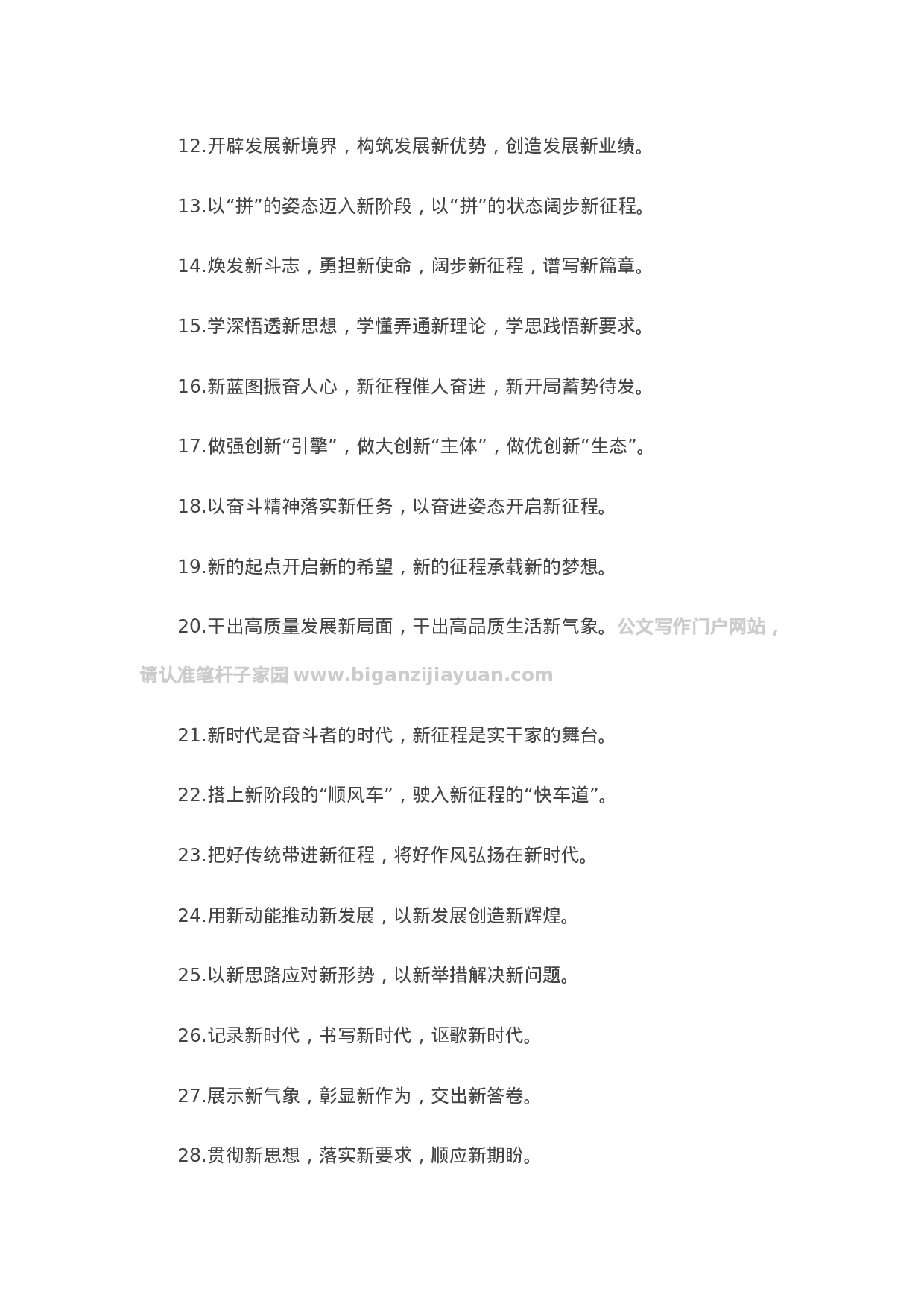 12.开辟发展新境界，构筑发展新优势，创造发展新业绩。

13.以“拼”的姿态迈入新阶段，以“拼”的状态阔步新征程。

14.焕发新斗志，勇担新使命，阔步新征程，谱写新篇章。

15.学深悟透新思想，学懂弄通新理论，学思践悟新要求。

16.新蓝图振奋人心，新征程催人奋进，新开局蓄势待发。

17.做强创新“引擎”，做大创新“主体”，做优创新“生态”。

18.以奋斗精神落实新任务，以奋进姿态开启新征程。

19.新的起点开启新的希望，新的征程承载新的梦想。

20.干出高质量发展新局面，干出高品质生活新气象。公文写作门户网站，请认准笔杆子家园 www.biganzijiayuan.com

21.新时代是奋斗者的时代，新征程是实干家的舞台。

22.搭上新阶段的“顺风车”，驶入新征程的“快车道”。

23.把好传统带进新征程，将好作风弘扬在新时代。

24.用新动能推动新发展，以新发展创造新辉煌。

25.以新思路应对新形势，以新举措解决新问题。

26.记录新时代，书写新时代，讴歌新时代。

27.展示新气象，彰显新作为，交出新答卷。

28.贯彻新思想，落实新要求，顺应新期盼。